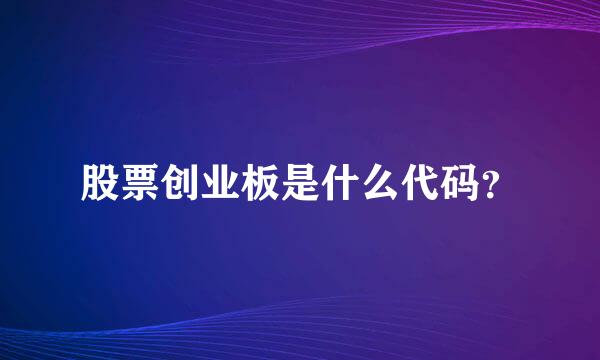 股票创业板是什么代码?